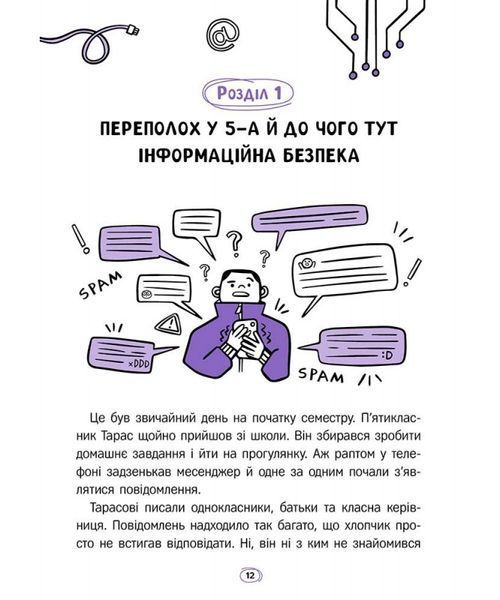 @

Розділ 1

ПЕРЕПОЛОХ У 5-А Й ДО ЧОГО ТУТ ІНФОРМАЦІЙНА БЕЗПЕКА

SPAM

xDDD

:D

SPAM

Це був звичайний день на початку семестру. П'ятикласник Тарас щойно прийшов зі школи. Він збирався зробити домашнє завдання і йти на прогулянку. Аж раптом у телефоні задзенькав месенджер й одне за одним почали з'являтися повідомлення.

Тарасові писали однокласники, батьки та класна керівниця. Повідомлень надходило так багато, що хлопчик просто не встигав відповідати. Ні, він ні з ким не знайомився

12